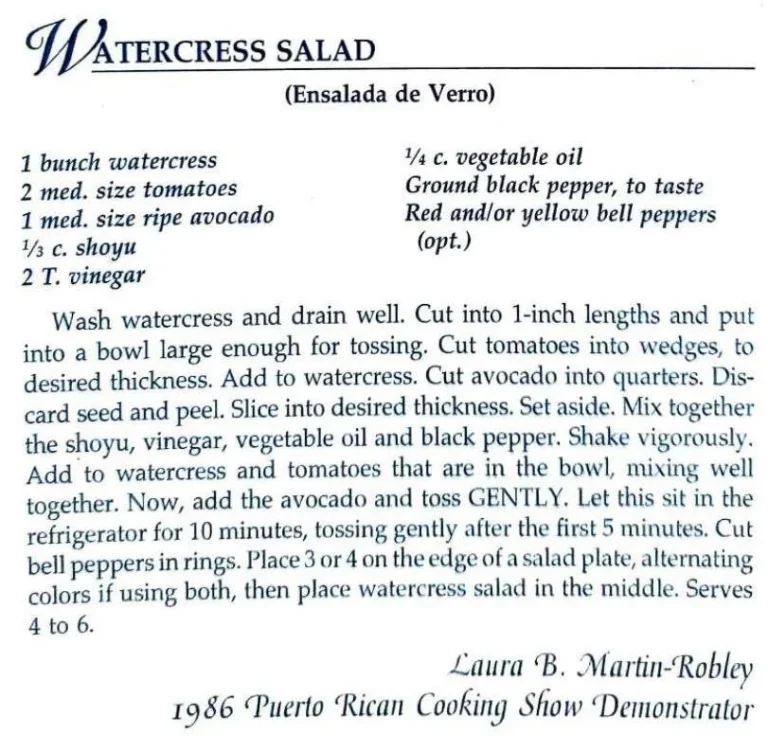 WATERCRESS SALAD

(Ensalada de Verro)

1 bunch watercress
2 med. size tomatoes
1 med. size ripe avocado
$\frac{1}{3}$ c. shoyu
2 T. vinegar

$\frac{1}{4}$ c. vegetable oil
Ground black pepper, to taste
Red and/or yellow bell peppers (opt.)

Wash watercress and drain well. Cut into 1-inch lengths and put into a bowl large enough for tossing. Cut tomatoes into wedges, to desired thickness. Add to watercress. Cut avocado into quarters. Discard seed and peel. Slice into desired thickness. Set aside. Mix together the shoyu, vinegar, vegetable oil and black pepper. Shake vigorously. Add to watercress and tomatoes that are in the bowl, mixing well together. Now, add the avocado and toss GENTLY. Let this sit in the refrigerator for 10 minutes, tossing gently after the first 5 minutes. Cut bell peppers in rings. Place 3 or 4 on the edge of a salad plate, alternating colors if using both, then place watercress salad in the middle. Serves 4 to 6.

Laura B. Martin-Robley
1986 Puerto Rican Cooking Show Demonstrator